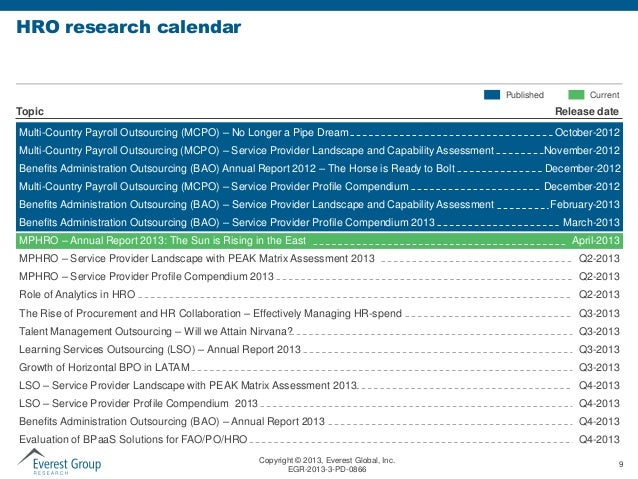 HRO research calendar

Published Current

| Topic | Release date |
|---|---|
| Multi-Country Payroll Outsourcing (MCPO) – No Longer a Pipe Dream | October-2012 |
| Multi-Country Payroll Outsourcing (MCPO) – Service Provider Landscape and Capability Assessment | November-2012 |
| Benefits Administration Outsourcing (BAO) Annual Report 2012 – The Horse is Ready to Bolt | December-2012 |
| Multi-Country Payroll Outsourcing (MCPO) – Service Provider Profile Compendium | December-2012 |
| Benefits Administration Outsourcing (BAO) – Service Provider Landscape and Capability Assessment | February-2013 |
| Benefits Administration Outsourcing (BAO) – Service Provider Profile Compendium 2013 | March-2013 |
| MPHRO – Annual Report 2013: The Sun is Rising in the East | April-2013 |
| MPHRO – Service Provider Landscape with PEAK Matrix Assessment 2013 | Q2-2013 |
| MPHRO – Service Provider Profile Compendium 2013 | Q2-2013 |
| Role of Analytics in HRO | Q2-2013 |
| The Rise of Procurement and HR Collaboration – Effectively Managing HR-spend | Q3-2013 |
| Talent Management Outsourcing – Will we Attain Nirvana? | Q3-2013 |
| Learning Services Outsourcing (LSO) – Annual Report 2013 | Q3-2013 |
| Growth of Horizontal BPO in LATAM | Q3-2013 |
| LSO – Service Provider Landscape with PEAK Matrix Assessment 2013 | Q4-2013 |
| LSO – Service Provider Profile Compendium 2013 | Q4-2013 |
| Benefits Administration Outsourcing (BAO) – Annual Report 2013 | Q4-2013 |
| Evaluation of BPaaS Solutions for FAO/PO/HRO | Q4-2013 |

Everest Group RESEARCH

Copyright © 2013, Everest Global, Inc.
EGR-2013-3-PD-0866

9